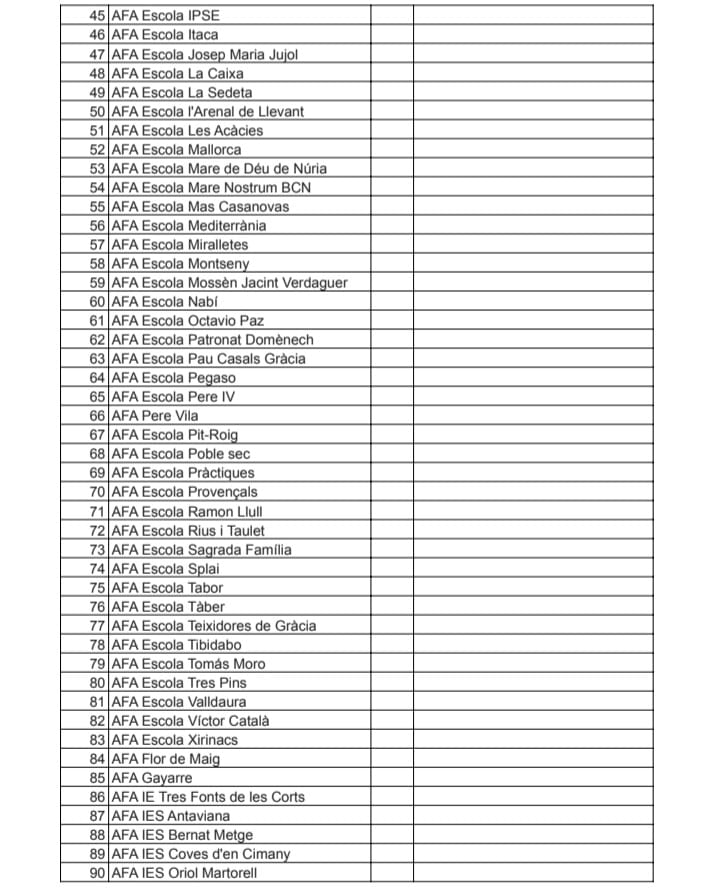 | | | | |
|---|---|---|---|
| 45 | AFA Escola IPSE | | |
| 46 | AFA Escola Itaca | | |
| 47 | AFA Escola Josep Maria Jujol | | |
| 48 | AFA Escola La Caixa | | |
| 49 | AFA Escola La Sedeta | | |
| 50 | AFA Escola l'Arenal de Llevant | | |
| 51 | AFA Escola Les Acàcies | | |
| 52 | AFA Escola Mallorca | | |
| 53 | AFA Escola Mare de Déu de Núria | | |
| 54 | AFA Escola Mare Nostrum BCN | | |
| 55 | AFA Escola Mas Casanovas | | |
| 56 | AFA Escola Mediterrània | | |
| 57 | AFA Escola Miralletes | | |
| 58 | AFA Escola Montseny | | |
| 59 | AFA Escola Mossèn Jacint Verdaguer | | |
| 60 | AFA Escola Nabí | | |
| 61 | AFA Escola Octavio Paz | | |
| 62 | AFA Escola Patronat Domènech | | |
| 63 | AFA Escola Pau Casals Gràcia | | |
| 64 | AFA Escola Pegaso | | |
| 65 | AFA Escola Pere IV | | |
| 66 | AFA Pere Vila | | |
| 67 | AFA Escola Pit-Roig | | |
| 68 | AFA Escola Poble sec | | |
| 69 | AFA Escola Pràctiques | | |
| 70 | AFA Escola Provençals | | |
| 71 | AFA Escola Ramon Llull | | |
| 72 | AFA Escola Rius i Taulet | | |
| 73 | AFA Escola Sagrada Família | | |
| 74 | AFA Escola Splai | | |
| 75 | AFA Escola Tabor | | |
| 76 | AFA Escola Tàber | | |
| 77 | AFA Escola Teixidores de Gràcia | | |
| 78 | AFA Escola Tibidabo | | |
| 79 | AFA Escola Tomás Moro | | |
| 80 | AFA Escola Tres Pins | | |
| 81 | AFA Escola Valldaura | | |
| 82 | AFA Escola Víctor Català | | |
| 83 | AFA Escola Xirinacs | | |
| 84 | AFA Flor de Maig | | |
| 85 | AFA Gayarre | | |
| 86 | AFA IE Tres Fonts de les Corts | | |
| 87 | AFA IES Antaviana | | |
| 88 | AFA IES Bernat Metge | | |
| 89 | AFA IES Coves d'en Cimany | | |
| 90 | AFA IES Oriol Martorell | | |